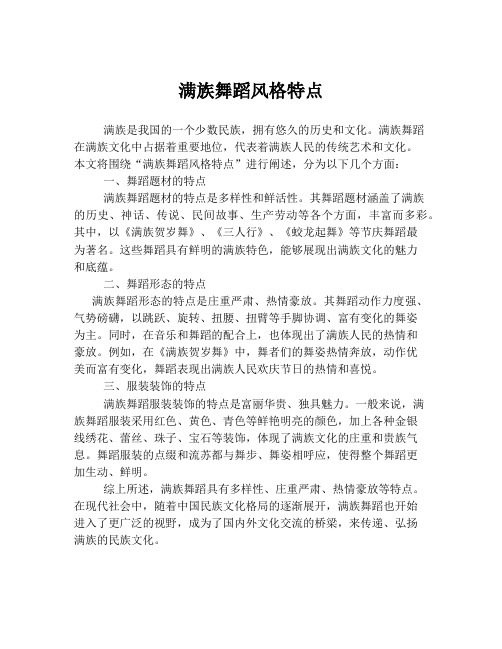 满族舞蹈风格特点

满族是我国的一个少数民族，拥有悠久的历史和文化。满族舞蹈在满族文化中占据着重要地位，代表着满族人民的传统艺术和文化。本文将围绕“满族舞蹈风格特点”进行阐述，分为以下几个方面：

一、舞蹈题材的特点

满族舞蹈题材的特点是多样性和鲜活性。其舞蹈题材涵盖了满族的历史、神话、传说、民间故事、生产劳动等各个方面，丰富而多彩。其中，以《满族贺岁舞》、《三人行》、《蛟龙起舞》等节庆舞蹈最为著名。这些舞蹈具有鲜明的满族特色，能够展现出满族文化的魅力和底蕴。

二、舞蹈形态的特点

满族舞蹈形态的特点是庄重严肃、热情豪放。其舞蹈动作力度强、气势磅礴，以跳跃、旋转、扭腰、扭臂等手脚协调、富有变化的舞姿为主。同时，在音乐和舞蹈的配合上，也体现出了满族人民的热情和豪放。例如，在《满族贺岁舞》中，舞者们的舞姿热情奔放，动作优美而富有变化，舞蹈表现出满族人民欢庆节日的热情和喜悦。

三、服装装饰的特点

满族舞蹈服装装饰的特点是富丽华贵、独具魅力。一般来说，满族舞蹈服装采用红色、黄色、青色等鲜艳明亮的颜色，加上各种金银线绣花、蕾丝、珠子、宝石等装饰，体现了满族文化的庄重和贵族气息。舞蹈服装的点缀和流苏都与舞步、舞姿相呼应，使得整个舞蹈更加生动、鲜明。

综上所述，满族舞蹈具有多样性、庄重严肃、热情豪放等特点。在现代社会中，随着中国民族文化格局的逐渐展开，满族舞蹈也开始进入了更广泛的视野，成为了国内外文化交流的桥梁，来传递、弘扬满族的民族文化。